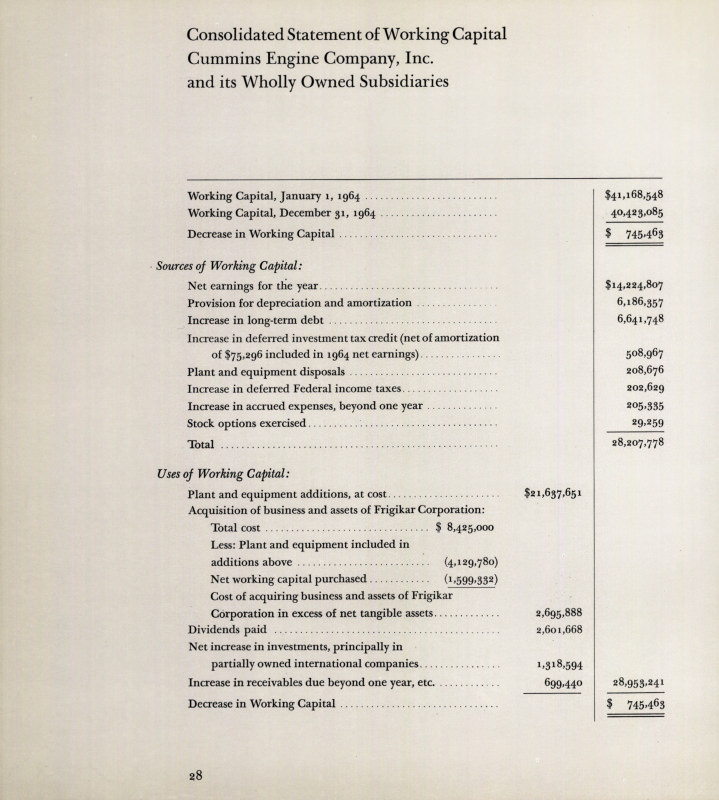 Consolidated Statement of Working Capital
Cummins Engine Company, Inc.
and its Wholly Owned Subsidiaries

| | | | |
|---|---|---|---|
| Working Capital, January 1, 1964 | | | $41,168,548 |
| Working Capital, December 31, 1964 | | | 40,423,085 |
| Decrease in Working Capital | | | $ 745,463 |
| *Sources of Working Capital:* | | | |
| Net earnings for the year | | | $14,224,807 |
| Provision for depreciation and amortization | | | 6,186,357 |
| Increase in long-term debt | | | 6,641,748 |
| Increase in deferred investment tax credit (net of amortization of $75,296 included in 1964 net earnings) | | | 508,967 |
| Plant and equipment disposals | | | 208,676 |
| Increase in deferred Federal income taxes | | | 202,629 |
| Increase in accrued expenses, beyond one year | | | 205,335 |
| Stock options exercised | | | 29,259 |
| Total | | | 28,207,778 |
| *Uses of Working Capital:* | | | |
| Plant and equipment additions, at cost | | $21,637,651 | |
| Acquisition of business and assets of Frigikar Corporation: | | | |
| Total cost | $ 8,425,000 | | |
| Less: Plant and equipment included in additions above | (4,129,780) | | |
| Net working capital purchased | (1,599,332) | | |
| Cost of acquiring business and assets of Frigikar Corporation in excess of net tangible assets | | 2,695,888 | |
| Dividends paid | | 2,601,668 | |
| Net increase in investments, principally in partially owned international companies | | 1,318,594 | |
| Increase in receivables due beyond one year, etc. | | 699,440 | 28,953,241 |
| Decrease in Working Capital | | | $ 745,463 |

28